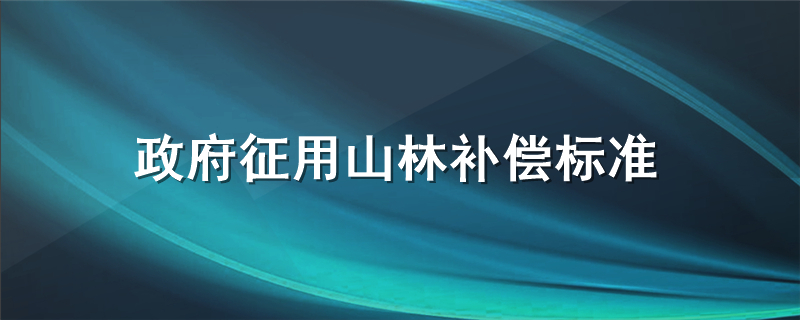 政府征用山林补偿标准